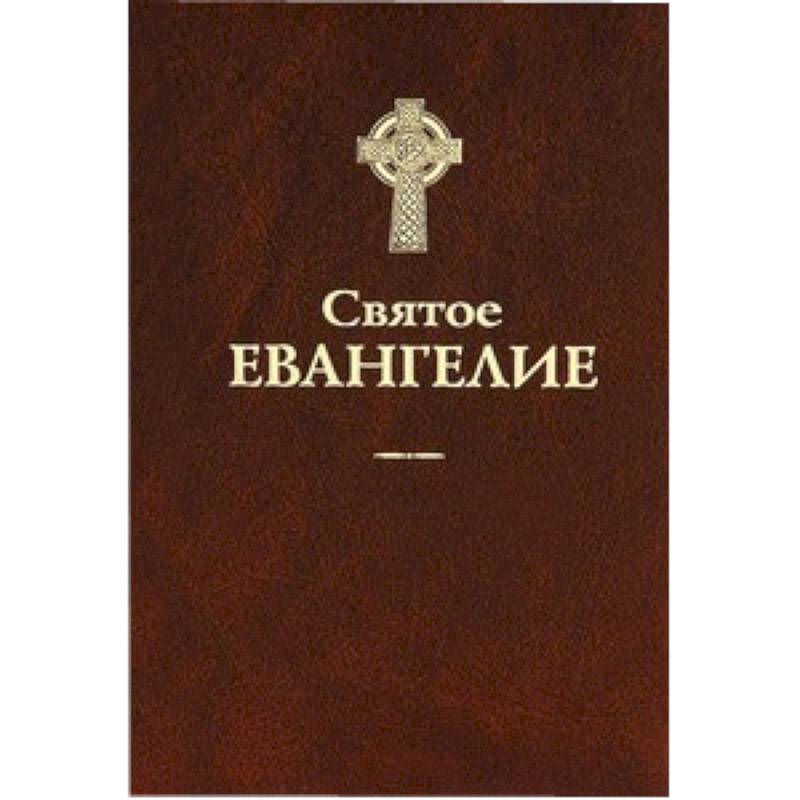 Святое
ЕВАНГЕЛИЕ